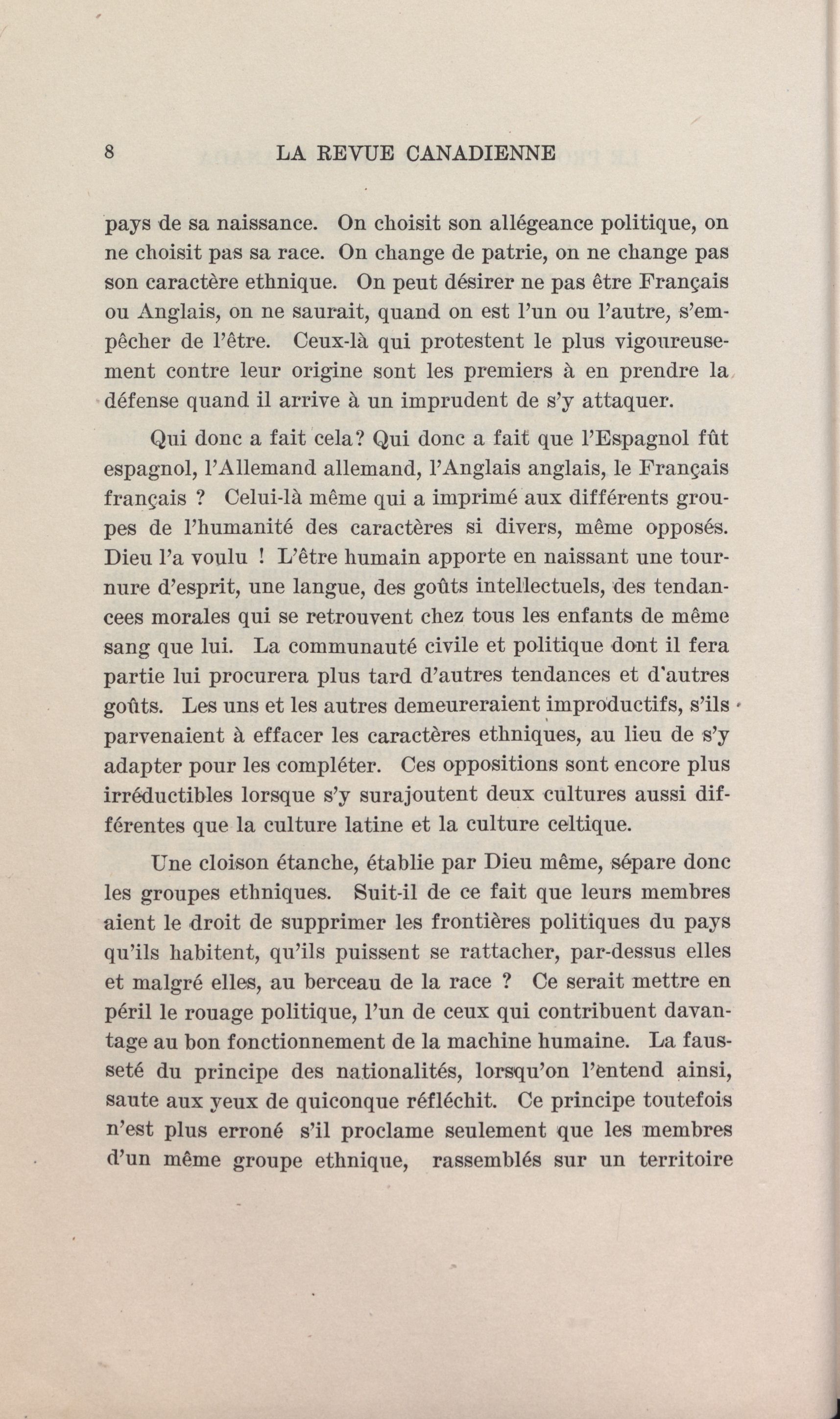 8 LA REVUE CANADIENNE

pays de sa naissance. On choisit son allégeance politique, on ne choisit pas sa race. On change de patrie, on ne change pas son caractère ethnique. On peut désirer ne pas être Français ou Anglais, on ne saurait, quand on est l'un ou l'autre, s'empêcher de l'être. Ceux-là qui protestent le plus vigoureusement contre leur origine sont les premiers à en prendre la défense quand il arrive à un imprudent de s'y attaquer.

Qui donc a fait cela? Qui donc a fait que l'Espagnol fût espagnol, l'Allemand allemand, l'Anglais anglais, le Français français ? Celui-là même qui a imprimé aux différents groupes de l'humanité des caractères si divers, même opposés. Dieu l'a voulu ! L'être humain apporte en naissant une tournure d'esprit, une langue, des goûts intellectuels, des tendancees morales qui se retrouvent chez tous les enfants de même sang que lui. La communauté civile et politique dont il fera partie lui procurera plus tard d'autres tendances et d'autres goûts. Les uns et les autres demeureraient improductifs, s'ils parvenaient à effacer les caractères ethniques, au lieu de s'y adapter pour les compléter. Ces oppositions sont encore plus irréductibles lorsque s'y surajoutent deux cultures aussi différentes que la culture latine et la culture celtique.

Une cloison étanche, établie par Dieu même, sépare donc les groupes ethniques. Suit-il de ce fait que leurs membres aient le droit de supprimer les frontières politiques du pays qu'ils habitent, qu'ils puissent se rattacher, par-dessus elles et malgré elles, au berceau de la race ? Ce serait mettre en péril le rouage politique, l'un de ceux qui contribuent davantage au bon fonctionnement de la machine humaine. La fausseté du principe des nationalités, lorsqu'on l'entend ainsi, saute aux yeux de quiconque réfléchit. Ce principe toutefois n'est plus erroné s'il proclame seulement que les membres d'un même groupe ethnique, rassemblés sur un territoire